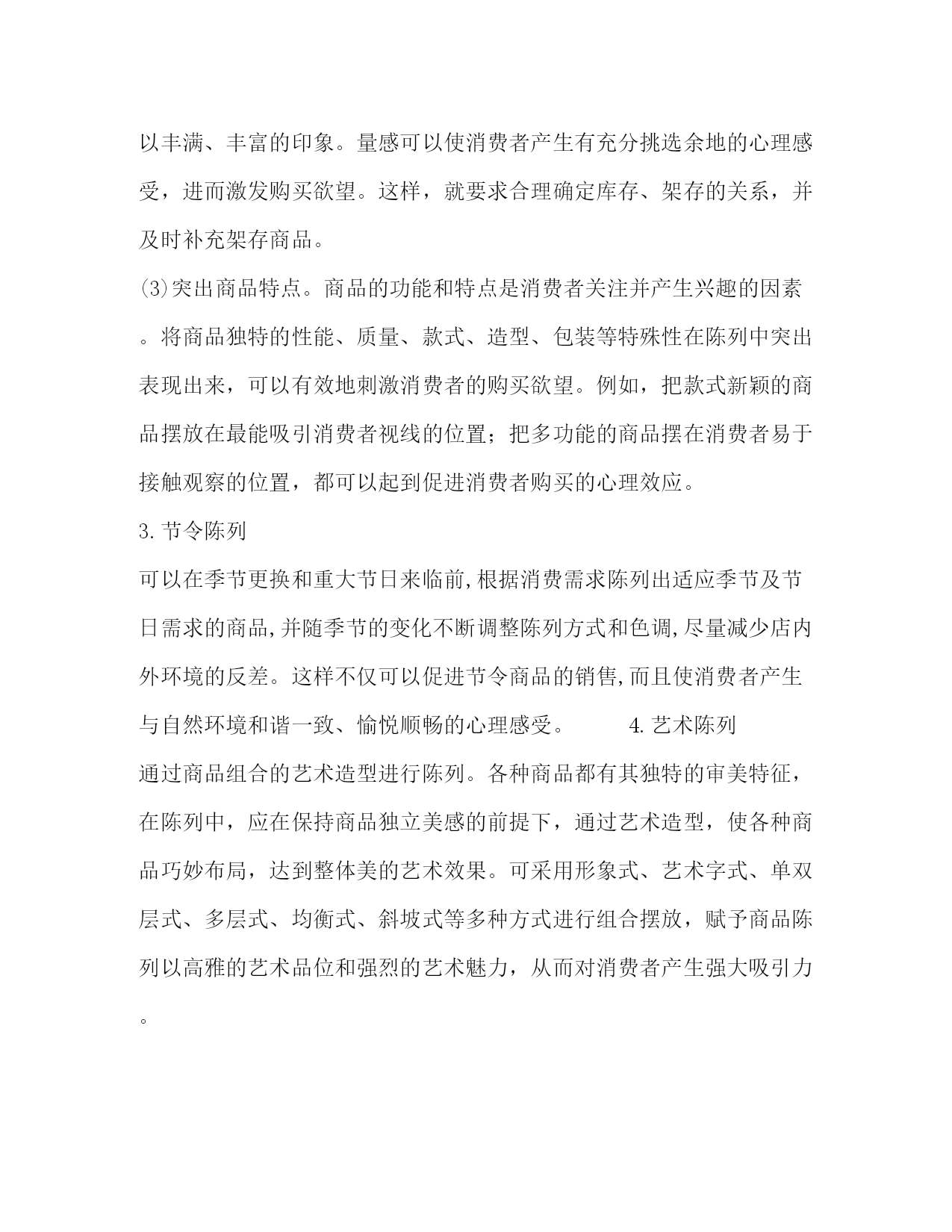 以丰满、丰富的印象。量感可以使消费者产生有充分挑选余地的心理感受，进而激发购买欲望。这样，就要求合理确定库存、架存的关系，并及时补充架存商品。

(3)突出商品特点。商品的功能和特点是消费者关注并产生兴趣的因素。将商品独特的性能、质量、款式、造型、包装等特殊性在陈列中突出表现出来，可以有效地刺激消费者的购买欲望。例如，把款式新颖的商品摆放在最能吸引消费者视线的位置；把多功能的商品摆在消费者易于接触观察的位置，都可以起到促进消费者购买的心理效应。

3.节令陈列

可以在季节更换和重大节日来临前,根据消费需求陈列出适应季节及节日需求的商品,并随季节的变化不断调整陈列方式和色调,尽量减少店内外环境的反差。这样不仅可以促进节令商品的销售,而且使消费者产生与自然环境和谐一致、愉悦顺畅的心理感受。 4.艺术陈列

通过商品组合的艺术造型进行陈列。各种商品都有其独特的审美特征，在陈列中，应在保持商品独立美感的前提下，通过艺术造型，使各种商品巧妙布局，达到整体美的艺术效果。可采用形象式、艺术字式、单双层式、多层式、均衡式、斜坡式等多种方式进行组合摆放，赋予商品陈列以高雅的艺术品位和强烈的艺术魅力，从而对消费者产生强大吸引力。